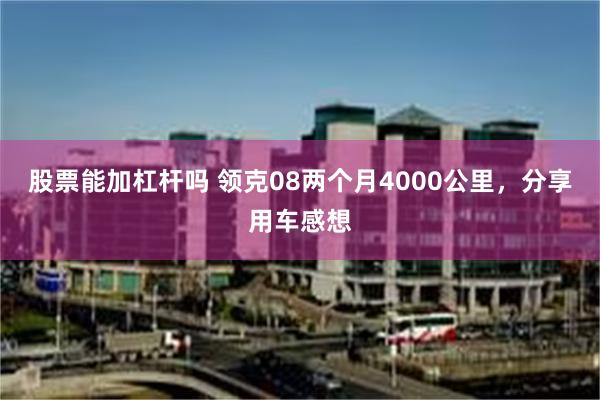 股票能加杠杆吗 领克08两个月4000公里，分享用车感想